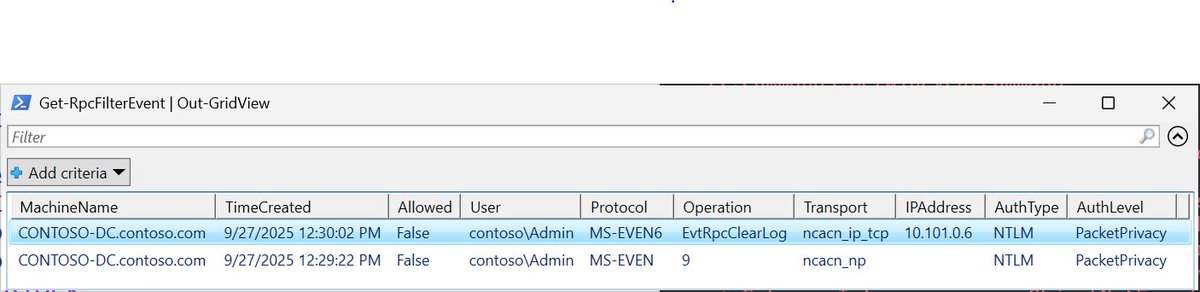 Get-RpcFilterEvent | Out-GridView

Filter

Add criteria

| MachineName | TimeCreated | Allowed | User | Protocol | Operation | Transport | IPAddress | AuthType | AuthLevel |
|---|---|---|---|---|---|---|---|---|---|
| CONTOSO-DC.contoso.com | 9/27/2025 12:30:02 PM | False | contoso\Admin | MS-EVEN6 | EvtRpcClearLog | ncacn_ip_tcp | 10.101.0.6 | NTLM | PacketPrivacy |
| CONTOSO-DC.contoso.com | 9/27/2025 12:29:22 PM | False | contoso\Admin | MS-EVEN | 9 | ncacn_np | | NTLM | PacketPrivacy |